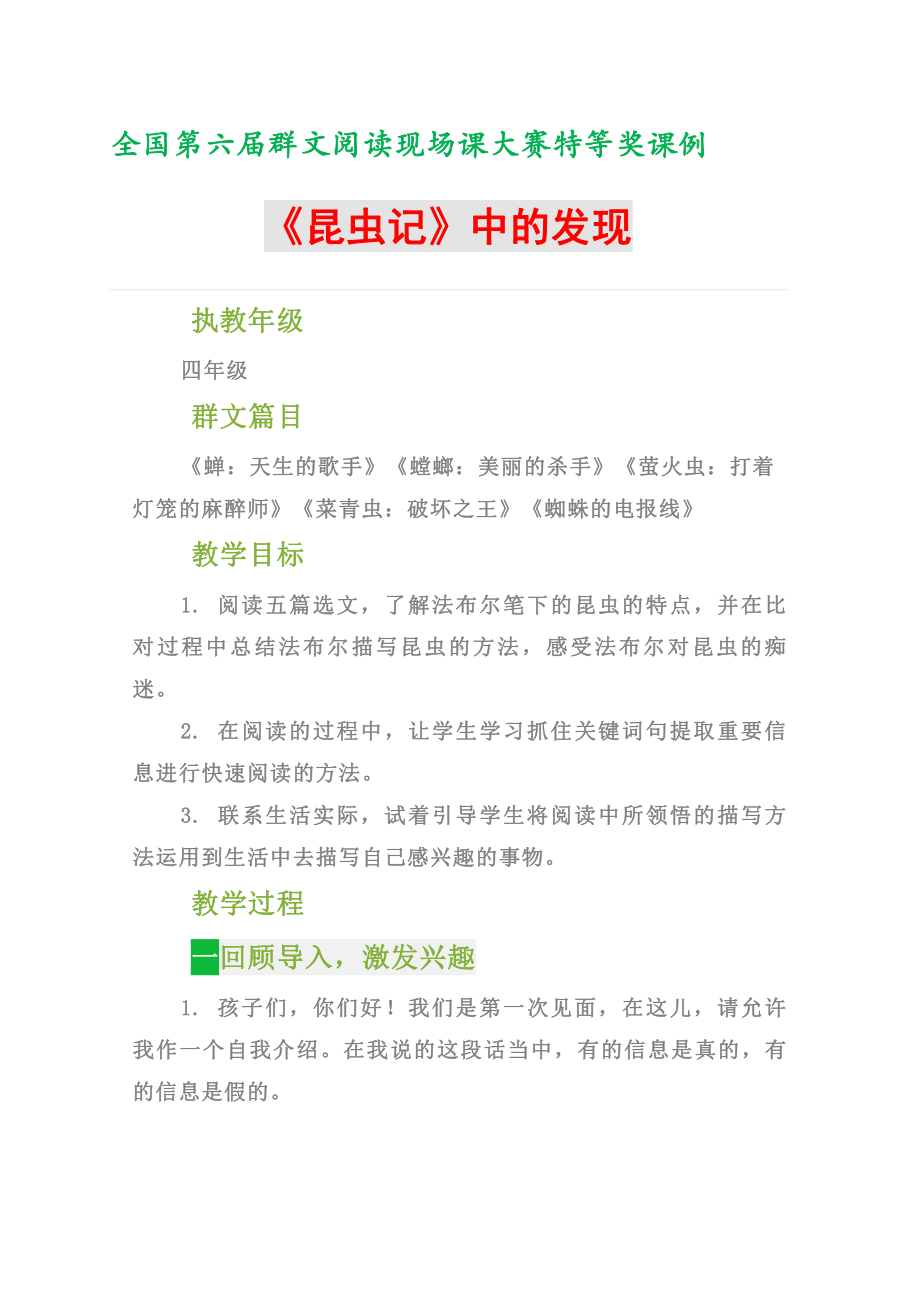 全国第六届群文阅读现场课大赛特等奖课例

《昆虫记》中的发现

执教年级

四年级

群文篇目

《蝉：天生的歌手》《螳螂：美丽的杀手》《萤火虫：打着灯笼的麻醉师》《菜青虫：破坏之王》《蜘蛛的电报线》

教学目标

1. 阅读五篇选文，了解法布尔笔下的昆虫的特点，并在比对过程中总结法布尔描写昆虫的方法，感受法布尔对昆虫的痴迷。

2. 在阅读的过程中，让学生学习抓住关键词句提取重要信息进行快速阅读的方法。

3. 联系生活实际，试着引导学生将阅读中所领悟的描写方法运用到生活中去描写自己感兴趣的事物。

教学过程

一回顾导入，激发兴趣

1. 孩子们，你们好！我们是第一次见面，在这儿，请允许我作一个自我介绍。在我说的这段话当中，有的信息是真的，有的信息是假的。